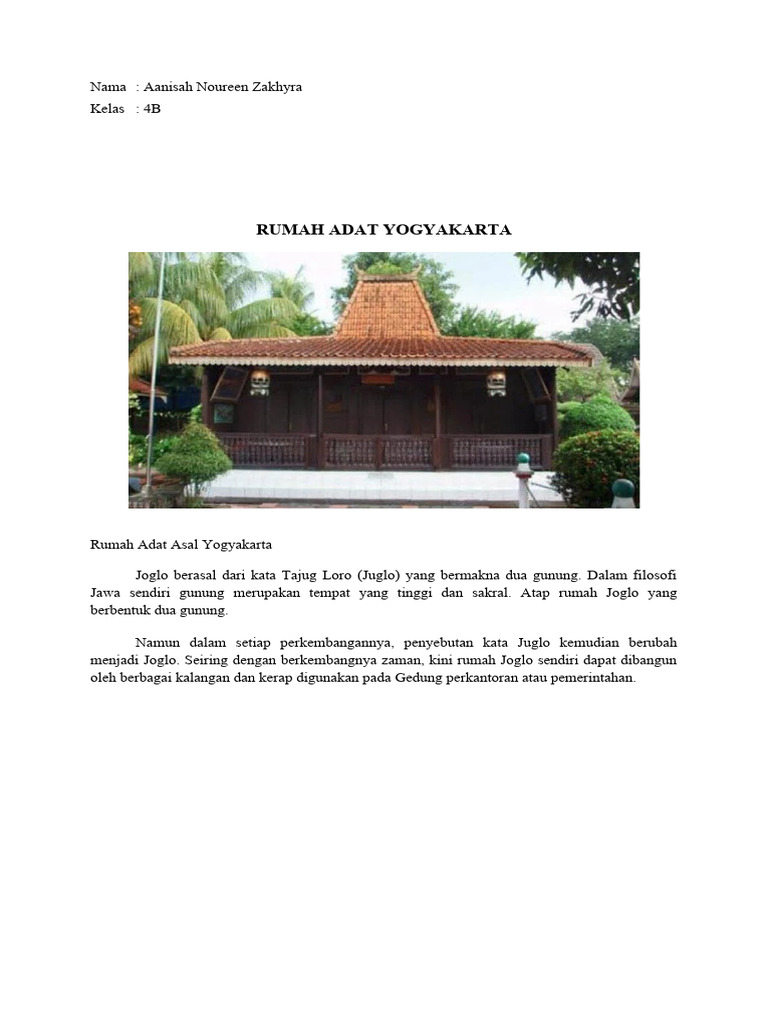 Nama : Aanisah Noureen Zakhyra
Kelas : 4B

RUMAH ADAT YOGYAKARTA

Rumah Adat Asal Yogyakarta

Joglo berasal dari kata Tajug Loro (Juglo) yang bermakna dua gunung. Dalam filosofi Jawa sendiri gunung merupakan tempat yang tinggi dan sakral. Atap rumah Joglo yang berbentuk dua gunung.

Namun dalam setiap perkembangannya, penyebutan kata Juglo kemudian berubah menjadi Joglo. Seiring dengan berkembangnya zaman, kini rumah Joglo sendiri dapat dibangun oleh berbagai kalangan dan kerap digunakan pada Gedung perkantoran atau pemerintahan.